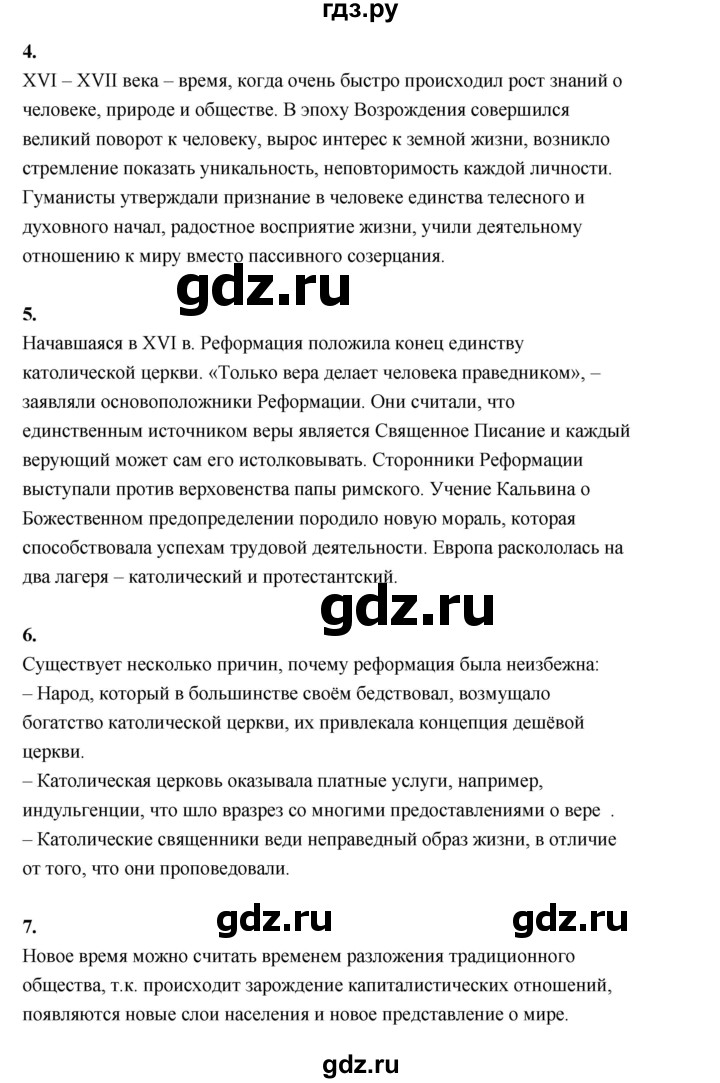 гдз.ру

4.
XVI – XVII века – время, когда очень быстро происходил рост знаний о человеке, природе и обществе. В эпоху Возрождения совершился великий поворот к человеку, вырос интерес к земной жизни, возникло стремление показать уникальность, неповторимость каждой личности. Гуманисты утверждали признание в человеке единства телесного и духовного начал, радостное восприятие жизни, учили деятельному отношению к миру вместо пассивного созерцания.

gdz.ru

5.
Начавшаяся в XVI в. Реформация положила конец единству католической церкви. «Только вера делает человека праведником», – заявляли основоположники Реформации. Они считали, что единственным источником веры является Священное Писание и каждый верующий может сам его истолковывать. Сторонники Реформации выступали против верховенства папы римского. Учение Кальвина о Божественном предопределении породило новую мораль, которая способствовала успехам трудовой деятельности. Европа раскололась на два лагеря – католический и протестантский.

gdz.ru

6.
Существует несколько причин, почему реформация была неизбежна:
– Народ, который в большинстве своём бедствовал, возмущало богатство католической церкви, их привлекала концепция дешёвой церкви.
– Католическая церковь оказывала платные услуги, например, индульгенции, что шло вразрез со многими предоставлениями о вере .
– Католические священники веди неправедный образ жизни, в отличие от того, что они проповедовали.

7.
gdz.ru gdz.ru
Новое время можно считать временем разложения традиционного общества, т.к. происходит зарождение капиталистических отношений, появляются новые слои населения и новое представление о мире.

gdz.ru